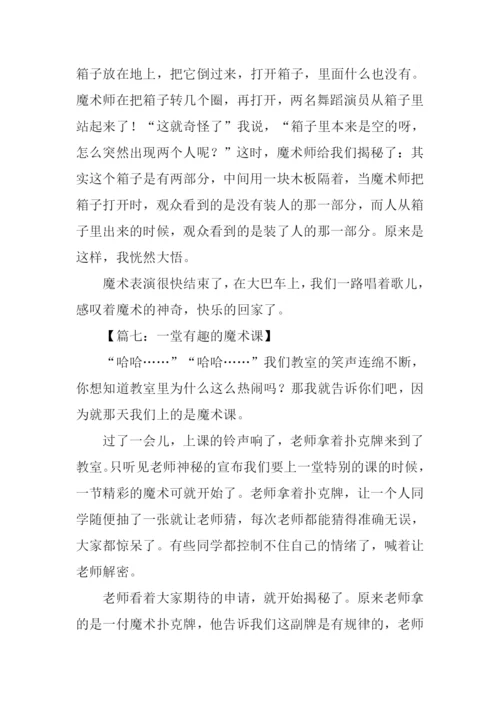 箱子放在地上，把它倒过来，打开箱子，里面什么也没有。魔术师在把箱子转几个圈，再打开，两名舞蹈演员从箱子里站起来了！“这就奇怪了”我说，“箱子里本来是空的呀，怎么突然出现两个人呢？”这时，魔术师给我们揭秘了：其实这个箱子是有两部分，中间用一块木板隔着，当魔术师把箱子打开时，观众看到的是没有装人的那一部分，而人从箱子里出来的时候，观众看到的是装了人的那一部分。原来是这样，我恍然大悟。

魔术表演很快结束了，在大巴车上，我们一路唱着歌儿，感叹着魔术的神奇，快乐的回家了。

【篇七：一堂有趣的魔术课】

“哈哈……”“哈哈……”我们教室的笑声连绵不断，你想知道教室里为什么这么热闹吗？那我就告诉你们吧，因为就那天我们上的是魔术课。

过了一会儿，上课的铃声响了，老师拿着扑克牌来到了教室。只听见老师神秘的宣布我们要上一堂特别的课的时候，一节精彩的魔术可就开始了。老师拿着扑克牌，让一个人同学随便抽了一张就让老师猜，每次老师都能猜得准确无误，大家都惊呆了。有些同学都控制不住自己的情绪了，喊着让老师解密。

老师看着大家期待的申请，就开始揭秘了。原来老师拿的是一付魔术扑克牌，他告诉我们这副牌是有规律的，老师